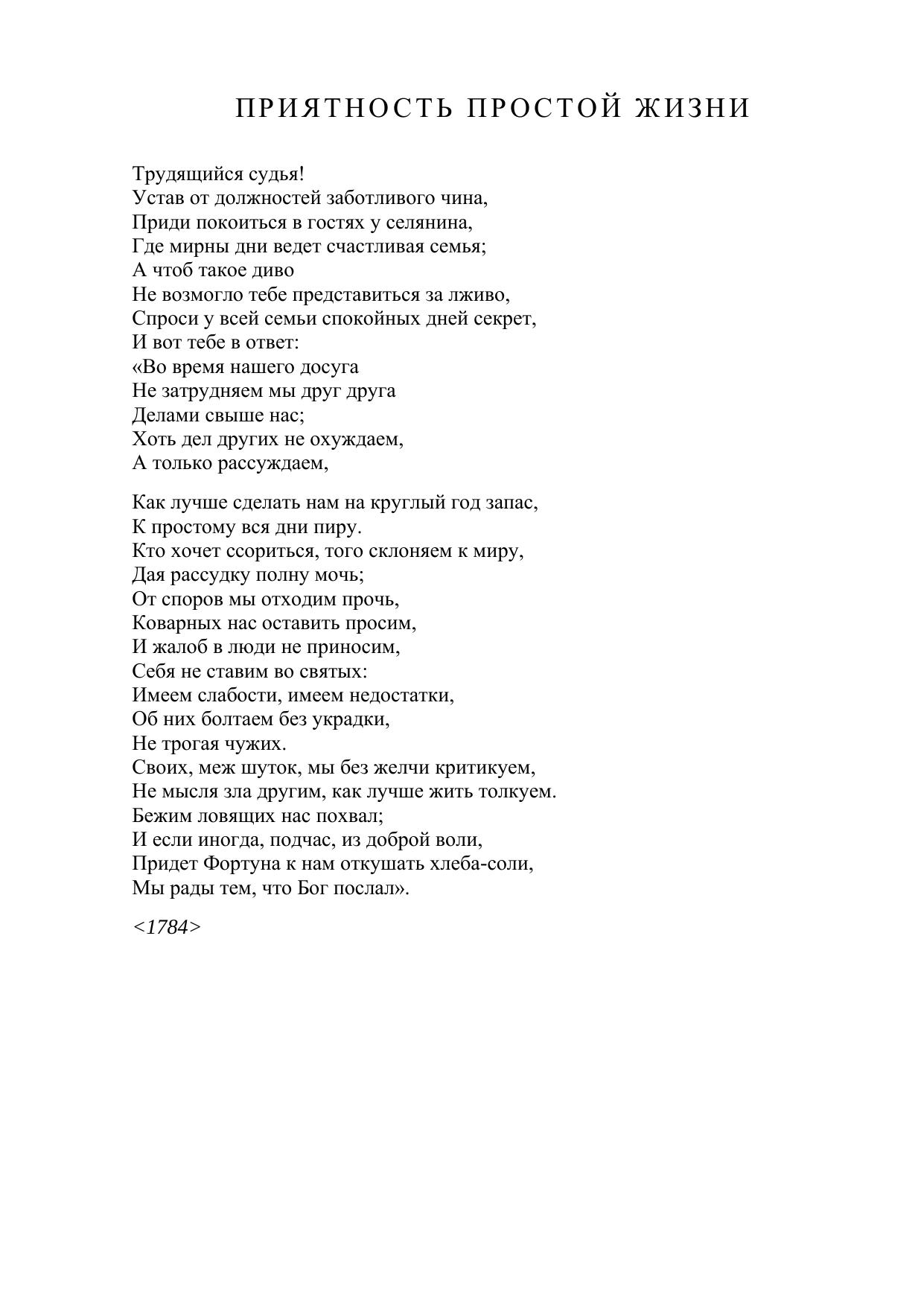 ПРИЯТНОСТЬ ПРОСТОЙ ЖИЗНИ

Трудящийся судья!
Устав от должностей заботливого чина,
Приди покоиться в гостях у селянина,
Где мирны дни ведет счастливая семья;
А чтоб такое диво
Не возмогло тебе представиться за лживо,
Спроси у всей семьи спокойных дней секрет,
И вот тебе в ответ:
«Во время нашего досуга
Не затрудняем мы друг друга
Делами свыше нас;
Хоть дел других не охуждаем,
А только рассуждаем,

Как лучше сделать нам на круглый год запас,
К простому вся дни пиру.
Кто хочет ссориться, того склоняем к миру,
Дая рассудку полну мочь;
От споров мы отходим прочь,
Коварных нас оставить просим,
И жалоб в люди не приносим,
Себя не ставим во святых:
Имеем слабости, имеем недостатки,
Об них болтаем без украдки,
Не трогая чужих.
Своих, меж шуток, мы без желчи критикуем,
Не мысля зла другим, как лучше жить толкуем.
Бежим ловящих нас похвал;
И если иногда, подчас, из доброй воли,
Придет Фортуна к нам откушать хлеба-соли,
Мы рады тем, что Бог послал».

<1784>